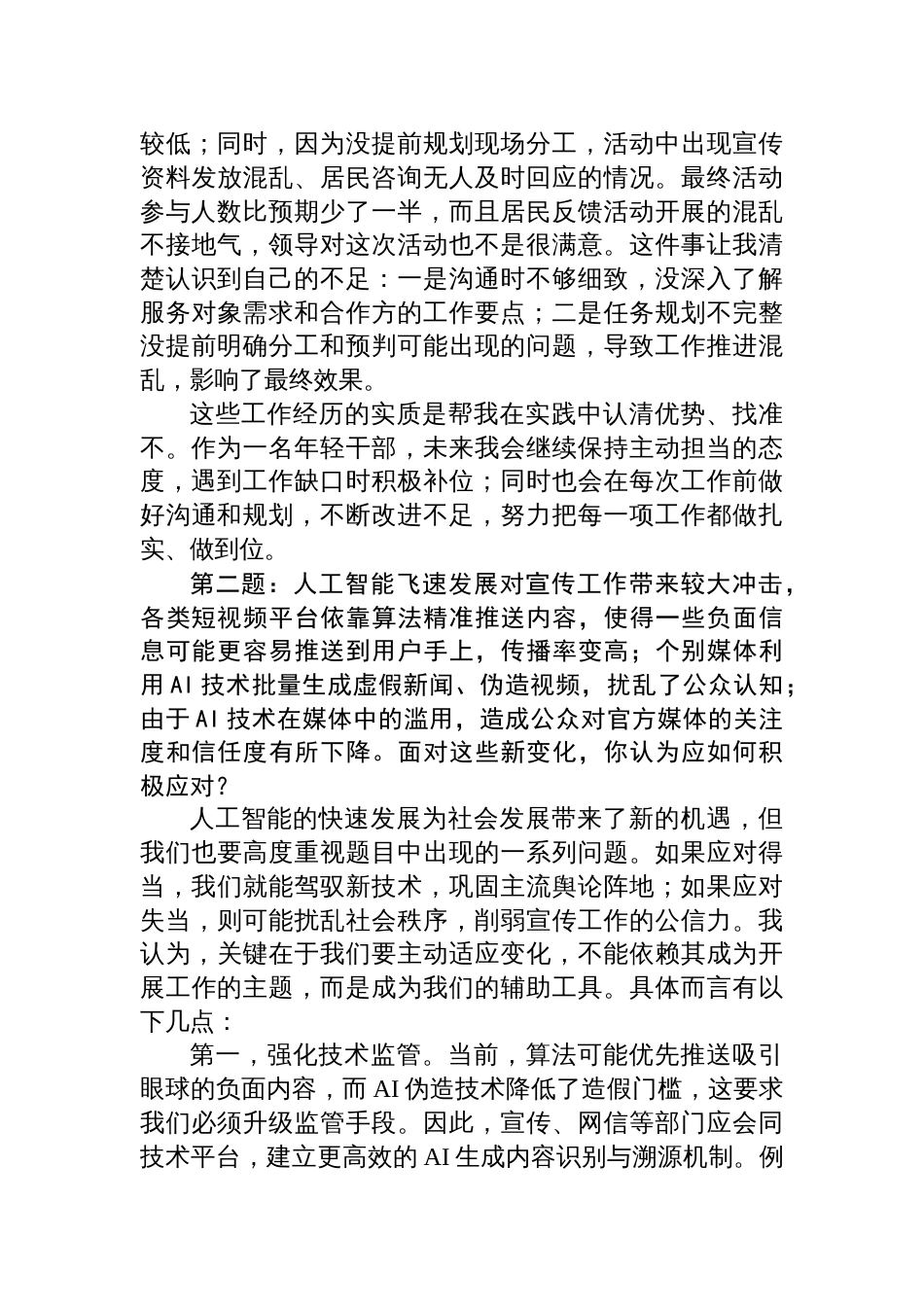 较低；同时，因为没提前规划现场分工，活动中出现宣传资料发放混乱、居民咨询无人及时回应的情况。最终活动参与人数比预期少了一半，而且居民反馈活动开展的混乱不接地气，领导对这次活动也不是很满意。这件事让我清楚认识到自己的不足：一是沟通时不够细致，没深入了解服务对象需求和合作方的工作要点；二是任务规划不完整没提前明确分工和预判可能出现的问题，导致工作推进混乱，影响了最终效果。

这些工作经历的实质是帮我在实践中认清优势、找准不。作为一名年轻干部，未来我会继续保持主动担当的态度，遇到工作缺口时积极补位；同时也会在每次工作前做好沟通和规划，不断改进不足，努力把每一项工作都做扎实、做到位。

第二题：人工智能飞速发展对宣传工作带来较大冲击，各类短视频平台依靠算法精准推送内容，使得一些负面信息可能更容易推送到用户手上，传播率变高；个别媒体利用AI技术批量生成虚假新闻、伪造视频，扰乱了公众认知；由于AI技术在媒体中的滥用，造成公众对官方媒体的关注度和信任度有所下降。面对这些新变化，你认为应如何积极应对？

人工智能的快速发展为社会发展带来了新的机遇，但我们也要高度重视题目中出现的一系列问题。如果应对得当，我们就能驾驭新技术，巩固主流舆论阵地；如果应对失当，则可能扰乱社会秩序，削弱宣传工作的公信力。我认为，关键在于我们要主动适应变化，不能依赖其成为开展工作的主题，而是成为我们的辅助工具。具体而言有以下几点：

第一，强化技术监管。当前，算法可能优先推送吸引眼球的负面内容，而AI伪造技术降低了造假门槛，这要求我们必须升级监管手段。因此，宣传、网信等部门应会同技术平台，建立更高效的AI生成内容识别与溯源机制。例